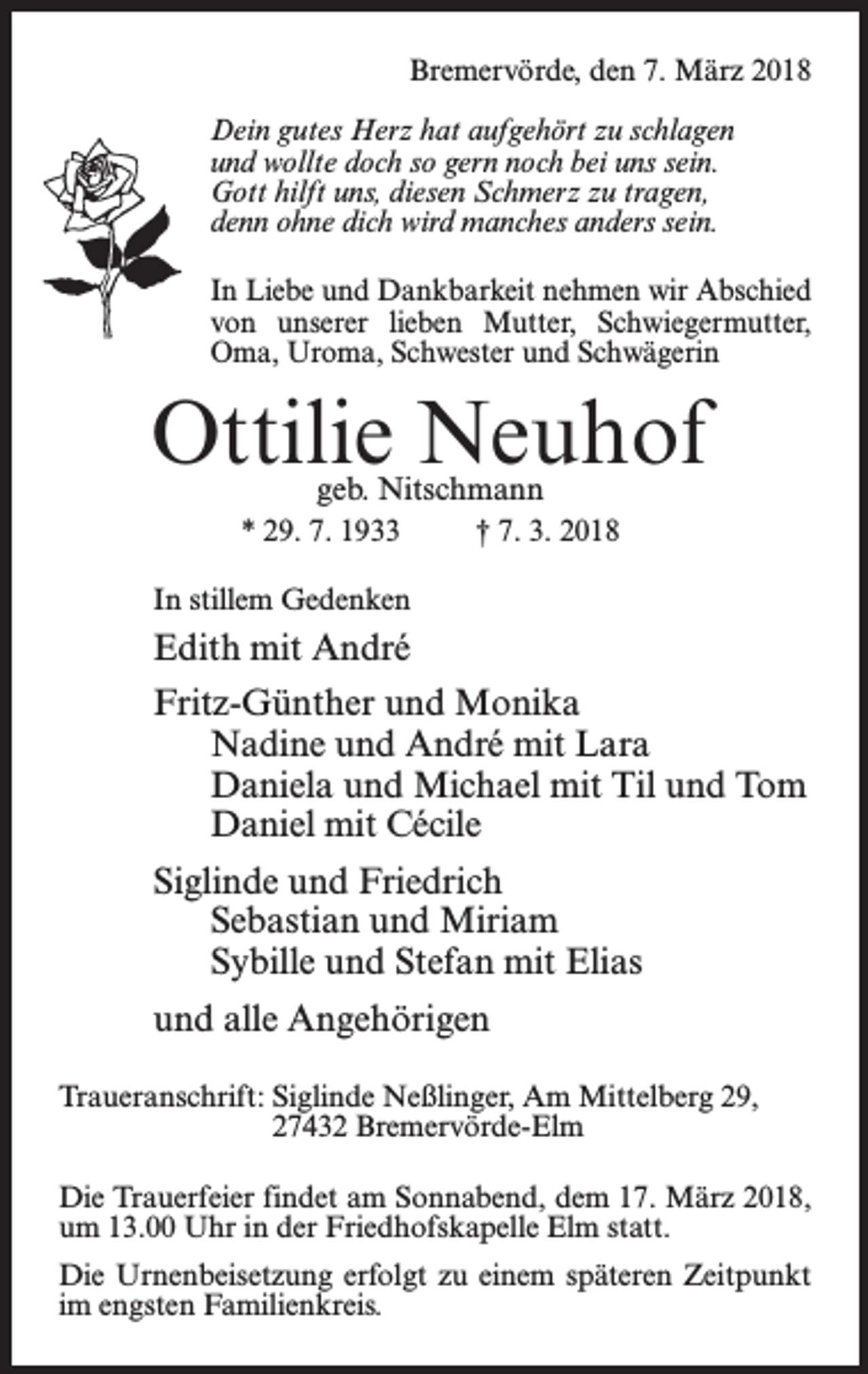 Bremervörde, den 7. März 2018

Dein gutes Herz hat aufgehört zu schlagen
und wollte doch so gern noch bei uns sein.
Gott hilft uns, diesen Schmerz zu tragen,
denn ohne dich wird manches anders sein.

In Liebe und Dankbarkeit nehmen wir Abschied von unserer lieben Mutter, Schwiegermutter, Oma, Uroma, Schwester und Schwägerin

Ottilie Neuhof

geb. Nitschmann

* 29. 7. 1933 † 7. 3. 2018

In stillem Gedenken

Edith mit André

Fritz-Günther und Monika
Nadine und André mit Lara
Daniela und Michael mit Til und Tom
Daniel mit Cécile

Siglinde und Friedrich
Sebastian und Miriam
Sybille und Stefan mit Elias

und alle Angehörigen

Traueranschrift: Siglinde Neßlinger, Am Mittelberg 29,
27432 Bremervörde-Elm

Die Trauerfeier findet am Sonnabend, dem 17. März 2018, um 13.00 Uhr in der Friedhofskapelle Elm statt.

Die Urnenbeisetzung erfolgt zu einem späteren Zeitpunkt im engsten Familienkreis.